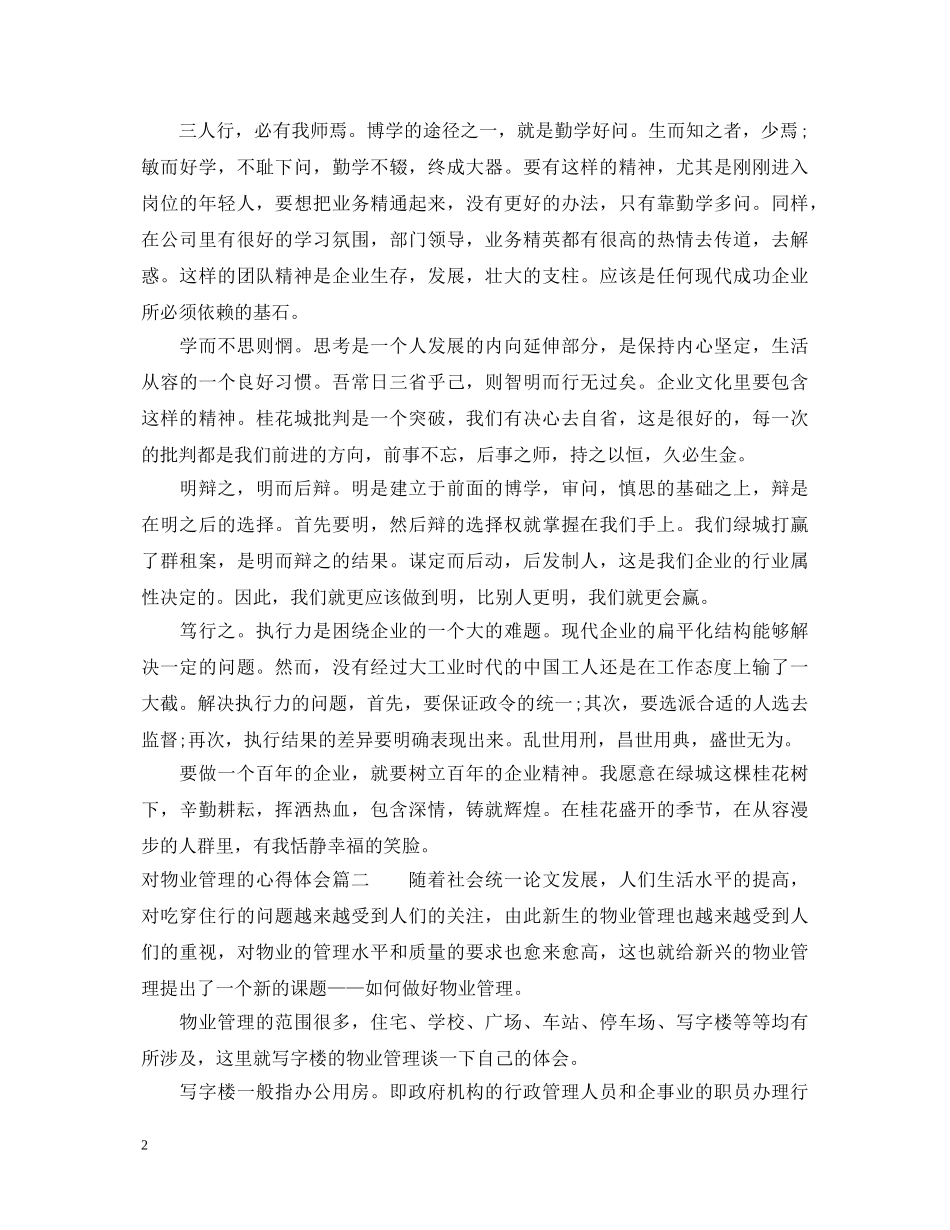 三人行，必有我师焉。博学的途径之一，就是勤学好问。生而知之者，少焉；敏而好学，不耻下问，勤学不辍，终成大器。要有这样的精神，尤其是刚刚进入岗位的年轻人，要想把业务精通起来，没有更好的办法，只有靠勤学多问。同样，在公司里有很好的学习氛围，部门领导，业务精英都有很高的热情去传道，去解惑。这样的团队精神是企业生存，发展，壮大的支柱。应该是任何现代成功企业所必须依赖的基石。

学而不思则惘。思考是一个人发展的内向延伸部分，是保持内心坚定，生活从容的一个良好习惯。吾常日三省乎己，则智明而行无过矣。企业文化里要包含这样的精神。桂花城批判是一个突破，我们有决心去自省，这是很好的，每一次的批判都是我们前进的方向，前事不忘，后事之师，持之以恒，久必生金。

明辩之，明而后辩。明是建立于前面的博学，审问，慎思的基础之上，辩是在明之后的选择。首先要明，然后辩的选择权就掌握在我们手上。我们绿城打赢了群租案，是明而辩之的结果。谋定而后动，后发制人，这是我们企业的行业属性决定的。因此，我们就更应该做到明，比别人更明，我们就更会赢。

笃行之。执行力是困绕企业的一个大的难题。现代企业的扁平化结构能够解决一定的问题。然而，没有经过大工业时代的中国工人还是在工作态度上输了一大截。解决执行力的问题，首先，要保证政令的统一;其次，要选派合适的人选去监督;再次，执行结果的差异要明确表现出来。乱世用刑，昌世用典，盛世无为。

要做一个百年的企业，就要树立百年的企业精神。我愿意在绿城这棵桂花树下，辛勤耕耘，挥洒热血，包含深情，铸就辉煌。在桂花盛开的季节，在从容漫步的人群里，有我恬静幸福的笑脸。

对物业管理的心得体会篇二　　随着社会统一论文发展，人们生活水平的提高，对吃穿住行的问题越来越受到人们的关注，由此新生的物业管理也越来越受到人们的重视，对物业的管理水平和质量的要求也愈来愈高，这也就给新兴的物业管理提出了一个新的课题——如何做好物业管理。

物业管理的范围很多，住宅、学校、广场、车站、停车场、写字楼等等均有所涉及，这里就写字楼的物业管理谈一下自己的体会。

写字楼一般指办公用房。即政府机构的行政管理人员和企事业的职员办理行

2